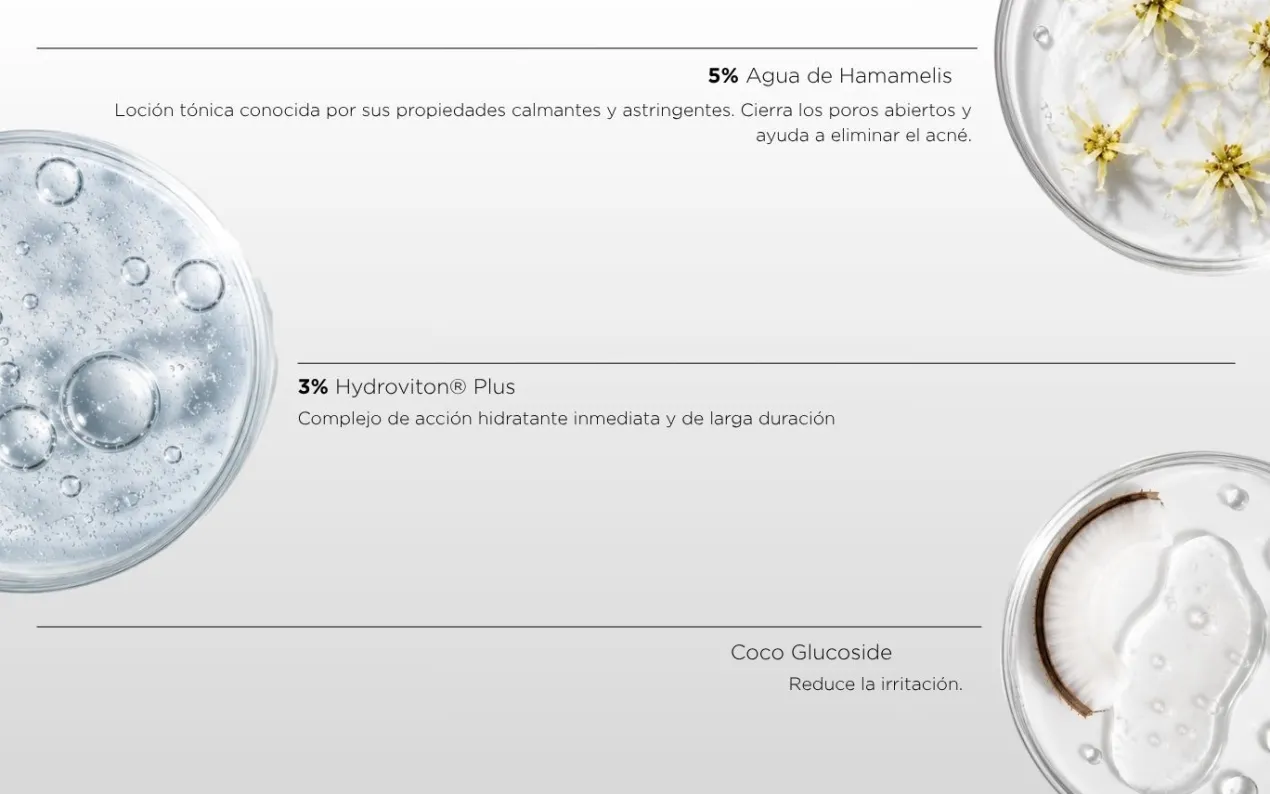 5% Agua de Hamamelis

Loción tónica conocida por sus propiedades calmantes y astringentes. Cierra los poros abiertos y ayuda a eliminar el acné.

3% Hydroviton® Plus

Complejo de acción hidratante inmediata y de larga duración

Coco Glucoside

Reduce la irritación.